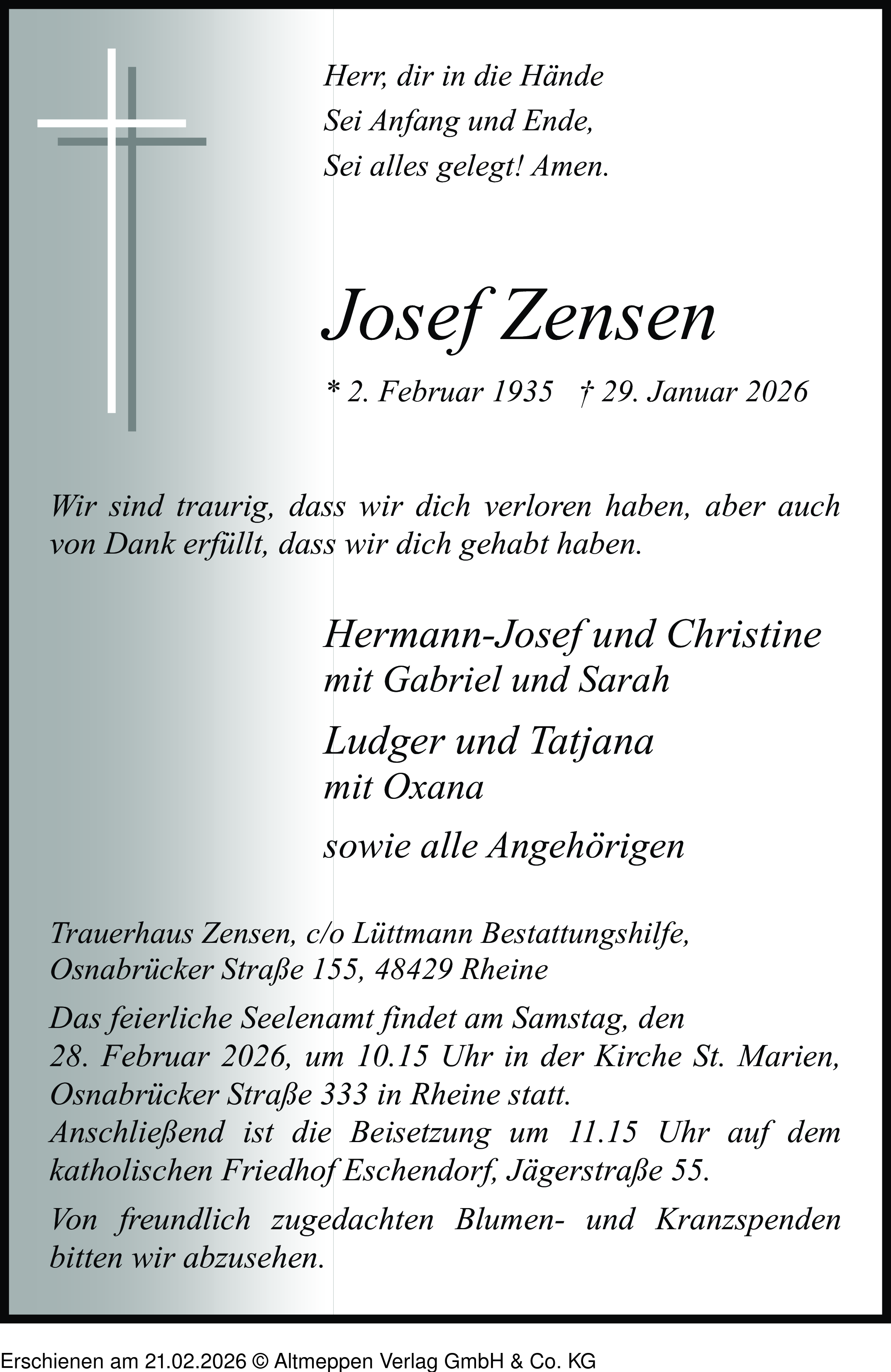 Herr, dir in die Hände
Sei Anfang und Ende,
Sei alles gelegt! Amen.

Josef Zensen

* 2. Februar 1935 † 29. Januar 2026

Wir sind traurig, dass wir dich verloren haben, aber auch von Dank erfüllt, dass wir dich gehabt haben.

Hermann-Josef und Christine
mit Gabriel und Sarah

Ludger und Tatjana
mit Oxana

sowie alle Angehörigen

Trauerhaus Zensen, c/o Lüttmann Bestattungshilfe, Osnabrücker Straße 155, 48429 Rheine

Das feierliche Seelenamt findet am Samstag, den 28. Februar 2026, um 10.15 Uhr in der Kirche St. Marien, Osnabrücker Straße 333 in Rheine statt.
Anschließend ist die Beisetzung um 11.15 Uhr auf dem katholischen Friedhof Eschendorf, Jägerstraße 55.

Von freundlich zugedachten Blumen- und Kranzspenden bitten wir abzusehen.

Erschienen am 21.02.2026 © Altmeppen Verlag GmbH & Co. KG